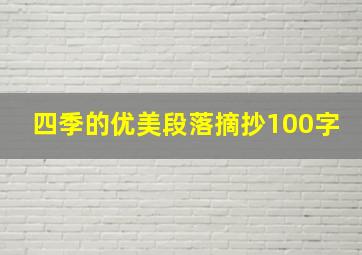 四季的优美段落摘抄100字